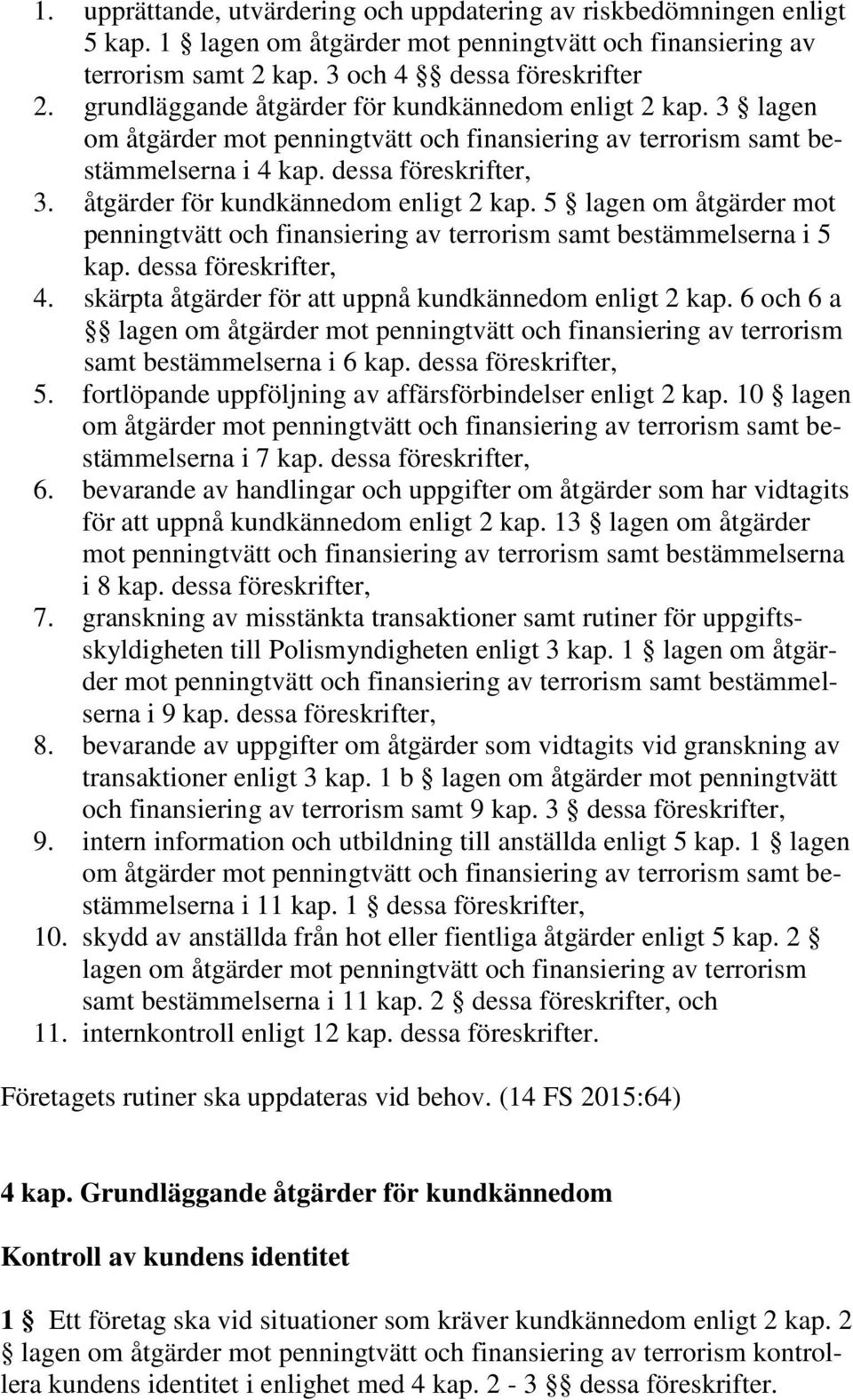 1. upprättande, utvärdering och uppdatering av riskbedömningen enligt 5 kap. 1 § lagen om åtgärder mot penningtvätt och finansiering av terrorism samt 2 kap. 3 och 4 §§ dessa föreskrifter
2. grundläggande åtgärder för kundkännedom enligt 2 kap. 3 § lagen om åtgärder mot penningtvätt och finansiering av terrorism samt bestämmelserna i 4 kap. dessa föreskrifter,
3. åtgärder för kundkännedom enligt 2 kap. 5 § lagen om åtgärder mot penningtvätt och finansiering av terrorism samt bestämmelserna i 5 kap. dessa föreskrifter,
4. skärpta åtgärder för att uppnå kundkännedom enligt 2 kap. 6 och 6 a §§ lagen om åtgärder mot penningtvätt och finansiering av terrorism samt bestämmelserna i 6 kap. dessa föreskrifter,
5. fortlöpande uppföljning av affärsförbindelser enligt 2 kap. 10 § lagen om åtgärder mot penningtvätt och finansiering av terrorism samt bestämmelserna i 7 kap. dessa föreskrifter,
6. bevarande av handlingar och uppgifter om åtgärder som har vidtagits för att uppnå kundkännedom enligt 2 kap. 13 § lagen om åtgärder mot penningtvätt och finansiering av terrorism samt bestämmelserna i 8 kap. dessa föreskrifter,
7. granskning av misstänkta transaktioner samt rutiner för uppgiftsskyldigheten till Polismyndigheten enligt 3 kap. 1 § lagen om åtgärder mot penningtvätt och finansiering av terrorism samt bestämmelserna i 9 kap. dessa föreskrifter,
8. bevarande av uppgifter om åtgärder som vidtagits vid granskning av transaktioner enligt 3 kap. 1 b § lagen om åtgärder mot penningtvätt och finansiering av terrorism samt 9 kap. 3 § dessa föreskrifter,
9. intern information och utbildning till anställda enligt 5 kap. 1 § lagen om åtgärder mot penningtvätt och finansiering av terrorism samt bestämmelserna i 11 kap. 1 § dessa föreskrifter,
10. skydd av anställda från hot eller fientliga åtgärder enligt 5 kap. 2 § lagen om åtgärder mot penningtvätt och finansiering av terrorism samt bestämmelserna i 11 kap. 2 § dessa föreskrifter, och
11. internkontroll enligt 12 kap. dessa föreskrifter.

Företagets rutiner ska uppdateras vid behov. (14 FS 2015:64)

4 kap. Grundläggande åtgärder för kundkännedom

Kontroll av kundens identitet

1 § Ett företag ska vid situationer som kräver kundkännedom enligt 2 kap. 2 § lagen om åtgärder mot penningtvätt och finansiering av terrorism kontrollera kundens identitet i enlighet med 4 kap. 2 - 3 §§ dessa föreskrifter.